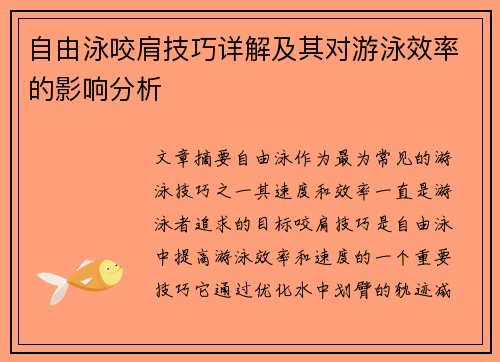 自由泳咬肩技巧详解及其对游泳效率的影响分析

文章摘要自由泳作为最为常见的游泳技巧之一其速度和效率一直是游泳者追求的目标咬肩技巧是自由泳中提高游泳效率和速度的一个重要技巧它通过优化水中划臂的轨迹减